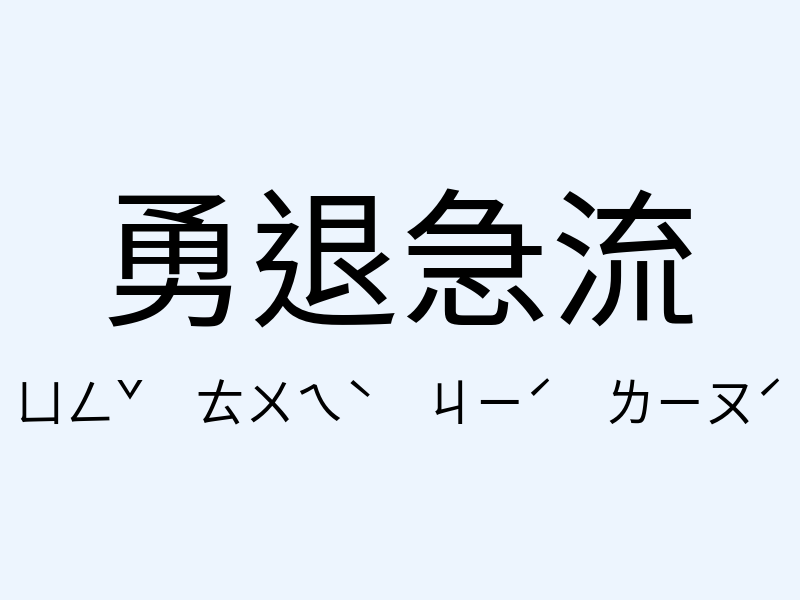 勇退急流

ㄩㄥˇ ㄊㄨㄟˋ ㄐㄧˊ ㄌㄧㄡˊ